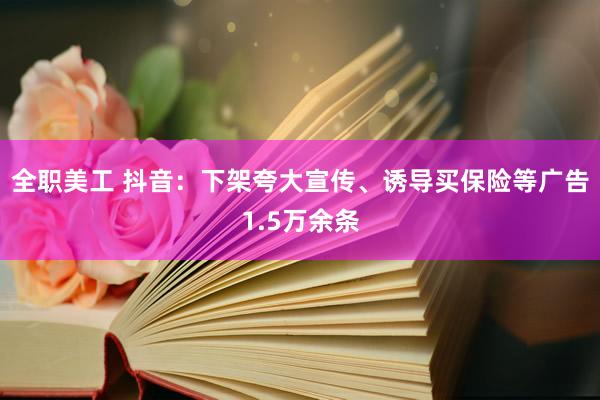 全职美工 抖音：下架夸大宣传、诱导买保险等广告1.5万余条